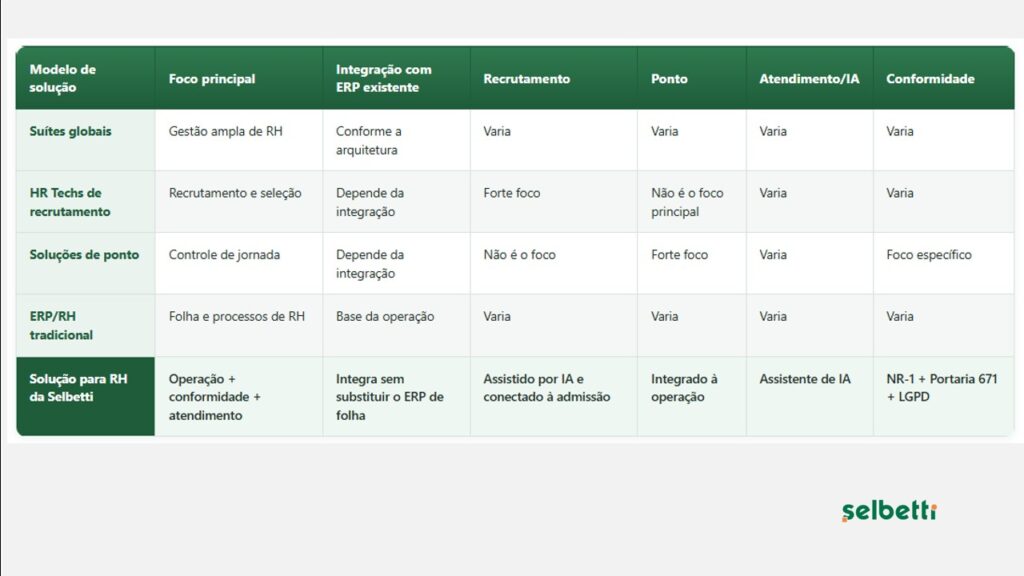 | Modelo de solução | Foco principal | Integração com ERP existente | Recrutamento | Ponto | Atendimento/IA | Conformidade |
|---|---|---|---|---|---|---|
| Suítes globais | Gestão ampla de RH | Conforme a arquitetura | Varia | Varia | Varia | Varia |
| HR Techs de recrutamento | Recrutamento e seleção | Depende da integração | Forte foco | Não é o foco principal | Varia | Varia |
| Soluções de ponto | Controle de jornada | Depende da integração | Não é o foco | Forte foco | Varia | Foco específico |
| ERP/RH tradicional | Folha e processos de RH | Base da operação | Varia | Varia | Varia | Varia |
| Solução para RH da Selbetti | Operação + conformidade + atendimento | Integra sem substituir o ERP de folha | Assistido por IA e conectado à admissão | Integrado à operação | Assistente de IA | NR-1 + Portaria 671 + LGPD |

selbetti